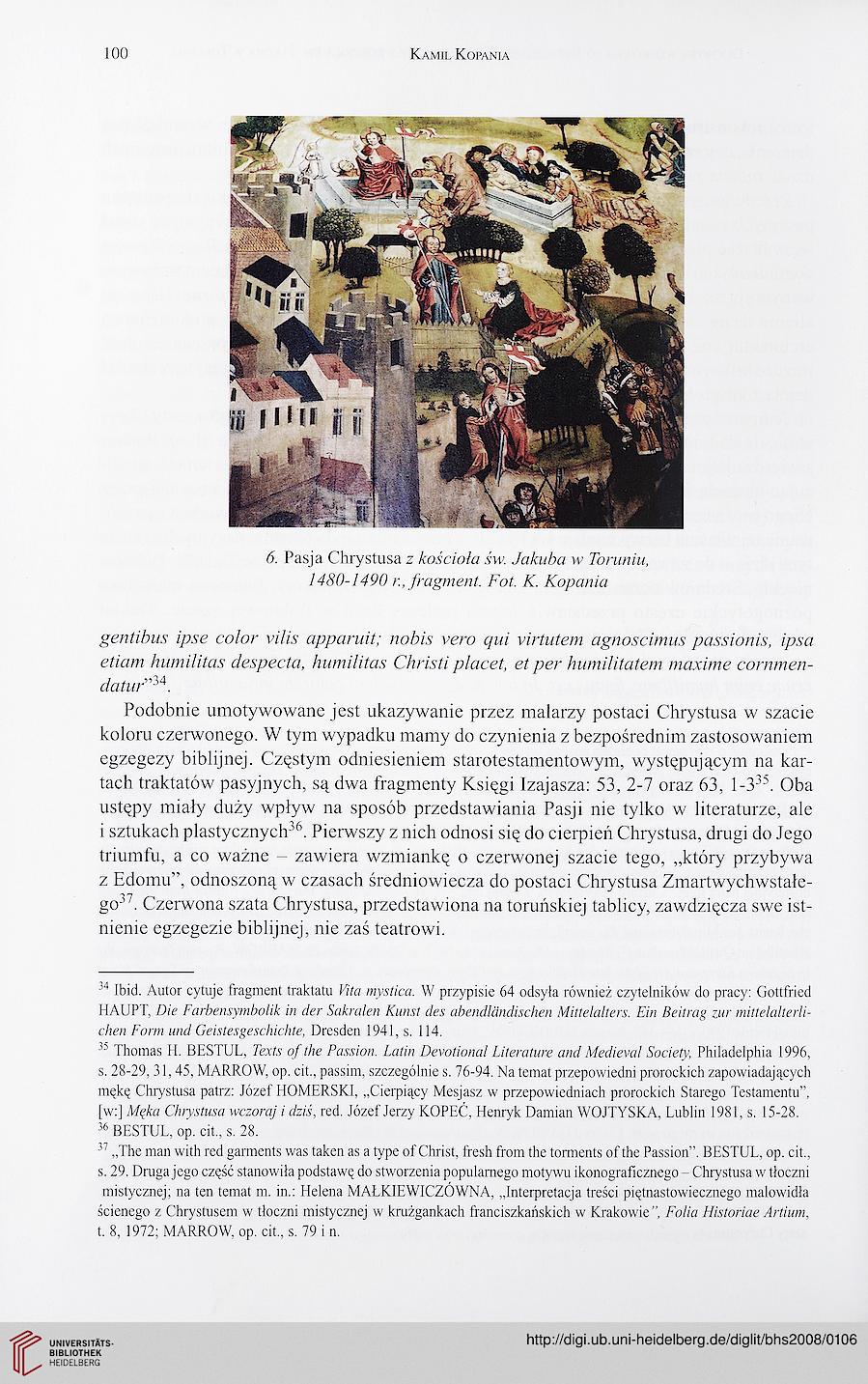 100 KAMIL KOPANIA

6. Pasja Chrystusa z kościoła św. Jakuba w Toruniu, 1480-1490 r., fragment. Fot. K. Kopania

gentibus ipse color vilis apparuit; nobis vero qui virtutem agnoscimus passionis, ipsa etiam humilitas despecta, humilitas Christi placet, et per humilitatem maxime cornmendatur"$^{34}$.

Podobnie umotywowane jest ukazywanie przez malarzy postaci Chrystusa w szacie koloru czerwonego. W tym wypadku mamy do czynienia z bezpośrednim zastosowaniem egzegezy biblijnej. Częstym odniesieniem starotestamentowym, występującym na kartach traktatów pasyjnych, są dwa fragmenty Księgi Izajasza: 53, 2-7 oraz 63, 1-3$^{35}$. Oba ustępy miały duży wpływ na sposób przedstawiania Pasji nie tylko w literaturze, ale i sztukach plastycznych$^{36}$. Pierwszy z nich odnosi się do cierpień Chrystusa, drugi do Jego triumfu, a co ważne – zawiera wzmiankę o czerwonej szacie tego, „który przybywa z Edomu", odnoszoną w czasach średniowiecza do postaci Chrystusa Zmartwychwstałego$^{37}$. Czerwona szata Chrystusa, przedstawiona na toruńskiej tablicy, zawdzięcza swe istnienie egzegezie biblijnej, nie zaś teatrowi.

$^{34}$ Ibid. Autor cytuje fragment traktatu Vita mystica. W przypisie 64 odsyła również czytelników do pracy: Gottfried HAUPT, Die Farbensymbolik in der Sakralen Kunst des abendländischen Mittelalters. Ein Beitrag zur mittelalterlichen Form und Geistesgeschichte, Dresden 1941, s. 114.

$^{35}$ Thomas H. BESTUL, Texts of the Passion. Latin Devotional Literature and Medieval Society, Philadelphia 1996, s. 28-29, 31, 45, MARROW, op. cit., passim, szczególnie s. 76-94. Na temat przepowiedni prorockich zapowiadających mękę Chrystusa patrz: Józef HOMERSKI, „Cierpiący Mesjasz w przepowiedniach prorockich Starego Testamentu", [w:] Męka Chrystusa wczoraj i dziś, red. Józef Jerzy KOPEĆ, Henryk Damian WOJTYSKA, Lublin 1981, s. 15-28.

$^{36}$ BESTUL, op. cit., s. 28.

$^{37}$ „The man with red garments was taken as a type of Christ, fresh from the torments of the Passion". BESTUL, op. cit., s. 29. Druga jego część stanowiła podstawę do stworzenia popularnego motywu ikonograficznego – Chrystusa w tłoczni mistycznej; na ten temat m. in.: Helena MAŁKIEWICZÓWNA, „Interpretacja treści piętnastowiecznego malowidła ściennego z Chrystusem w tłoczni mistycznej w krużgankach franciszkańskich w Krakowie", Folia Historiae Artium, t. 8, 1972; MARROW, op. cit., s. 79 i n.

UNIVERSITÄTS-BIBLIOTHEK HEIDELBERG

http://digi.ub.uni-heidelberg.de/diglit/bhs2008/0106